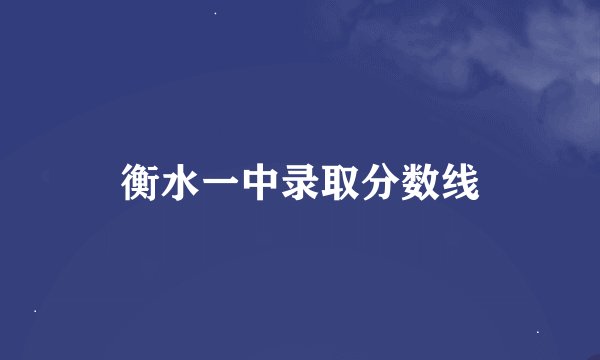 衡水一中录取分数线